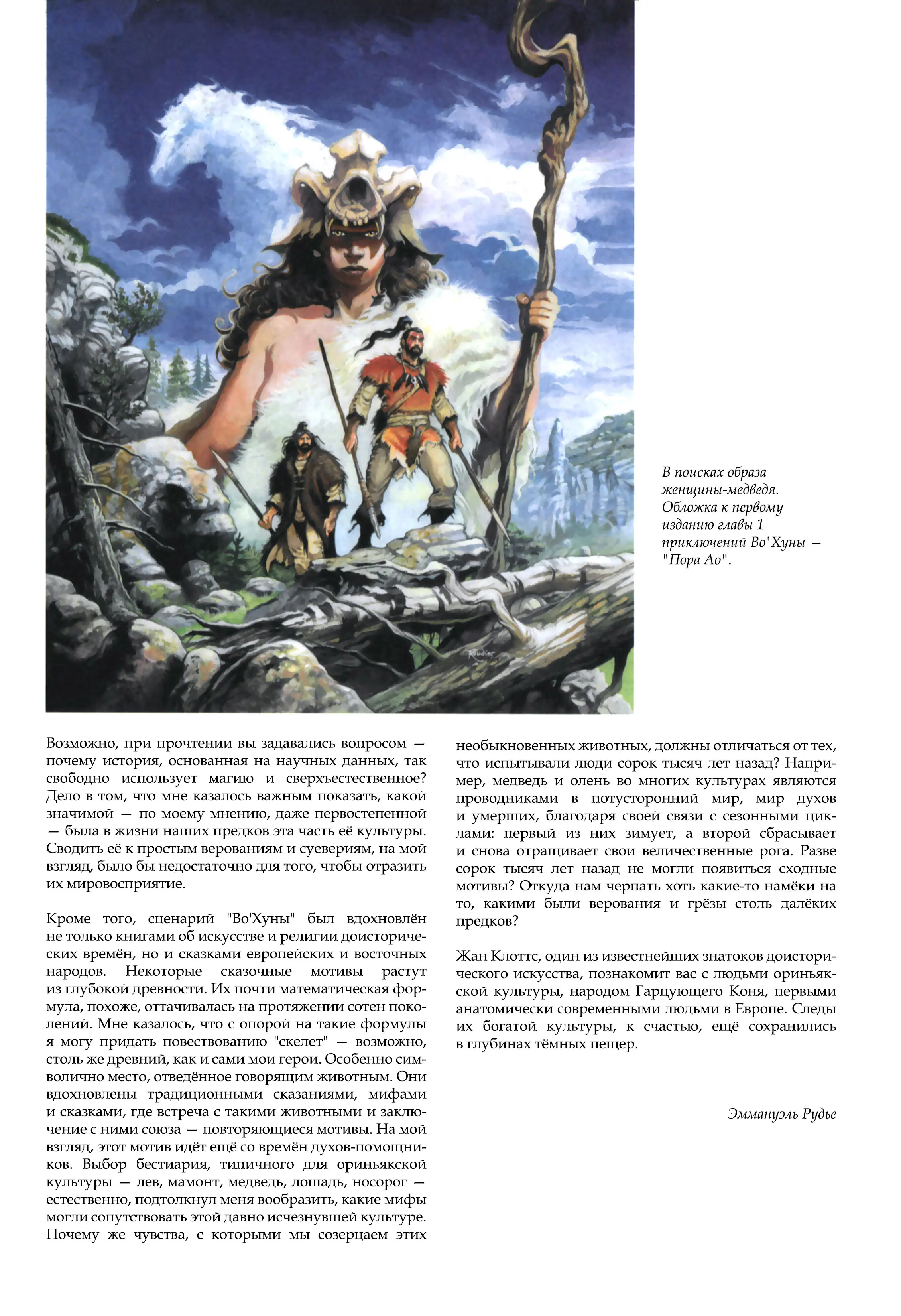 Roudier

В поисках образа женщины-медведя. Обложка к первому изданию главы 1 приключений Во'Хуны — "Пора Ао".

Возможно, при прочтении вы задавались вопросом — почему история, основанная на научных данных, так свободно использует магию и сверхъестественное? Дело в том, что мне казалось важным показать, какой значимой — по моему мнению, даже первостепенной — была в жизни наших предков эта часть её культуры. Сводить её к простым верованиям и суевериям, на мой взгляд, было бы недостаточно для того, чтобы отразить их мировосприятие.

Кроме того, сценарий "Во'Хуны" был вдохновлён не только книгами об искусстве и религии доисторических времён, но и сказками европейских и восточных народов. Некоторые сказочные мотивы растут из глубокой древности. Их почти математическая формула, похоже, оттачивалась на протяжении сотен поколений. Мне казалось, что с опорой на такие формулы я могу придать повествованию "скелет" — возможно, столь же древний, как и сами мои герои. Особенно символично место, отведённое говорящим животным. Они вдохновлены традиционными сказаниями, мифами и сказками, где встреча с такими животными и заключение с ними союза — повторяющиеся мотивы. На мой взгляд, этот мотив идёт ещё со времён духов-помощников. Выбор бестиария, типичного для ориньякской культуры — лев, мамонт, медведь, лошадь, носорог — естественно, подтолкнул меня вообразить, какие мифы могли сопутствовать этой давно исчезнувшей культуре. Почему же чувства, с которыми мы созерцаем этих необыкновенных животных, должны отличаться от тех, что испытывали люди сорок тысяч лет назад? Например, медведь и олень во многих культурах являются проводниками в потусторонний мир, мир духов и умерших, благодаря своей связи с сезонными циклами: первый из них зимует, а второй сбрасывает и снова отращивает свои величественные рога. Разве сорок тысяч лет назад не могли появиться сходные мотивы? Откуда нам черпать хоть какие-то намёки на то, какими были верования и грёзы столь далёких предков?

Жан Клоттс, один из известнейших знатоков доисторического искусства, познакомит вас с людьми ориньякской культуры, народом Гарцующего Коня, первыми анатомически современными людьми в Европе. Следы их богатой культуры, к счастью, ещё сохранились в глубинах тёмных пещер.

Эммануэль Рудье